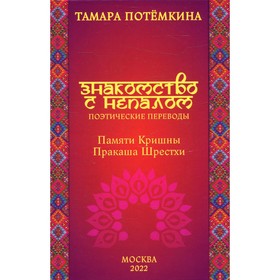 ТАМАРА ПОТЁМКИНА

ЗНАКОМСТВО С НЕПАЛОМ

ПОЭТИЧЕСКИЕ ПЕРЕВОДЫ

Памяти Кришны Пракаша Шрестхи

МОСКВА
2022